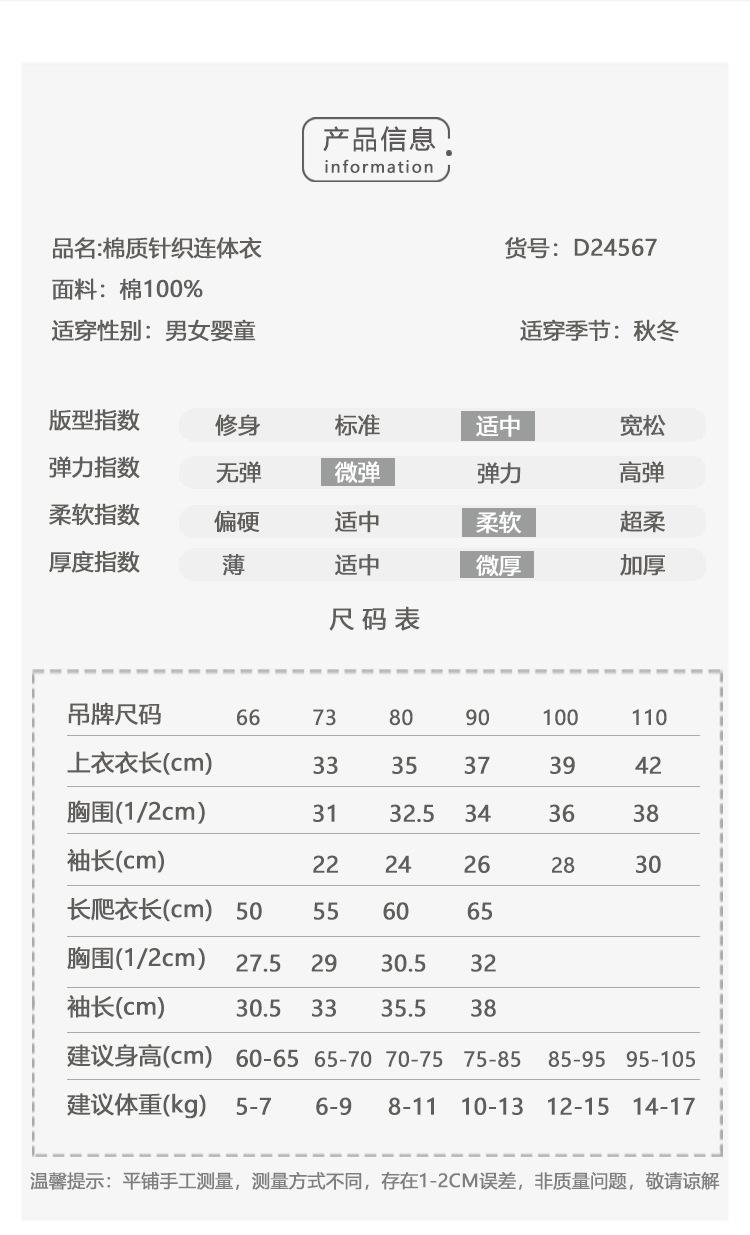 产品信息
information

品名:棉质针织连体衣
货号：D24567
面料：棉100%
适穿性别：男女婴童
适穿季节：秋冬

| 版型指数 | 修身 | 标准 | 适中 | 宽松 |
|---|---|---|---|---|
| 弹力指数 | 无弹 | 微弹 | 弹力 | 高弹 |
| 柔软指数 | 偏硬 | 适中 | 柔软 | 超柔 |
| 厚度指数 | 薄 | 适中 | 微厚 | 加厚 |

尺码表

| 吊牌尺码 | 66 | 73 | 80 | 90 | 100 | 110 |
|---|---|---|---|---|---|---|
| 上衣衣长(cm) | | 33 | 35 | 37 | 39 | 42 |
| 胸围(1/2cm) | | 31 | 32.5 | 34 | 36 | 38 |
| 袖长(cm) | | 22 | 24 | 26 | 28 | 30 |
| 长爬衣长(cm) | 50 | 55 | 60 | 65 | | |
| 胸围(1/2cm) | 27.5 | 29 | 30.5 | 32 | | |
| 袖长(cm) | 30.5 | 33 | 35.5 | 38 | | |
| 建议身高(cm) | 60-65 | 65-70 | 70-75 | 75-85 | 85-95 | 95-105 |
| 建议体重(kg) | 5-7 | 6-9 | 8-11 | 10-13 | 12-15 | 14-17 |

温馨提示：平铺手工测量，测量方式不同，存在1-2CM误差，非质量问题，敬请谅解